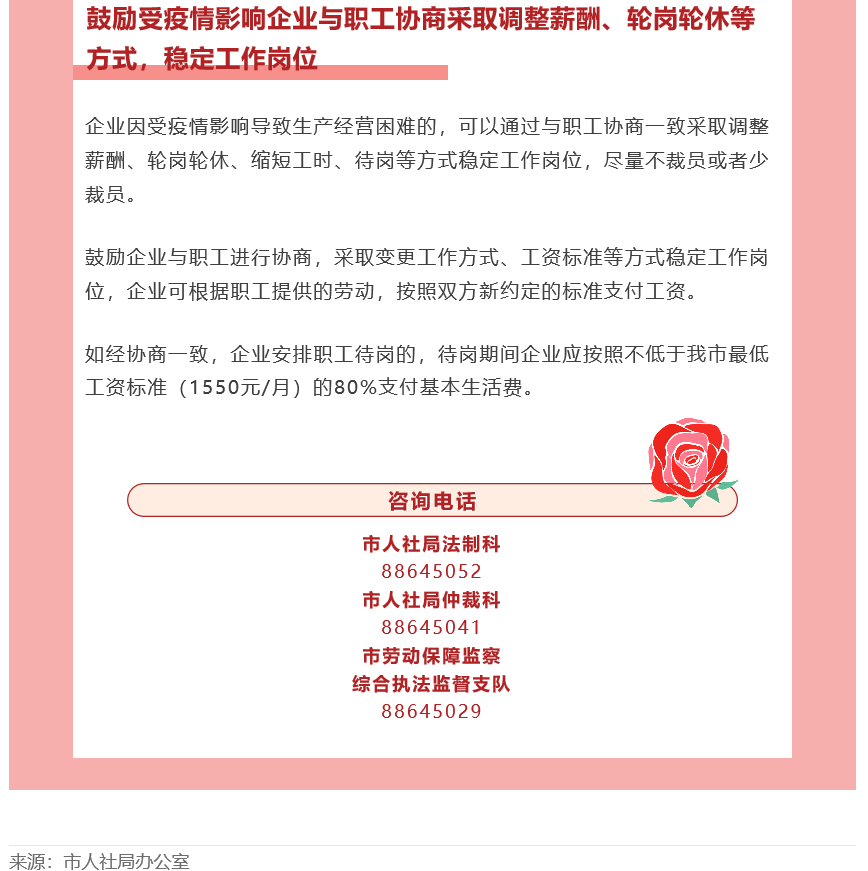 鼓励受疫情影响企业与职工协商采取调整薪酬、轮岗轮休等方式，稳定工作岗位

企业因受疫情影响导致生产经营困难的，可以通过与职工协商一致采取调整薪酬、轮岗轮休、缩短工时、待岗等方式稳定工作岗位，尽量不裁员或者少裁员。

鼓励企业与职工进行协商，采取变更工作方式、工资标准等方式稳定工作岗位，企业可根据职工提供的劳动，按照双方新约定的标准支付工资。

如经协商一致，企业安排职工待岗的，待岗期间企业应按照不低于我市最低工资标准（1550元/月）的80%支付基本生活费。

咨询电话

市人社局法制科
88645052
市人社局仲裁科
88645041
市劳动保障监察
综合执法监督支队
88645029

来源：市人社局办公室